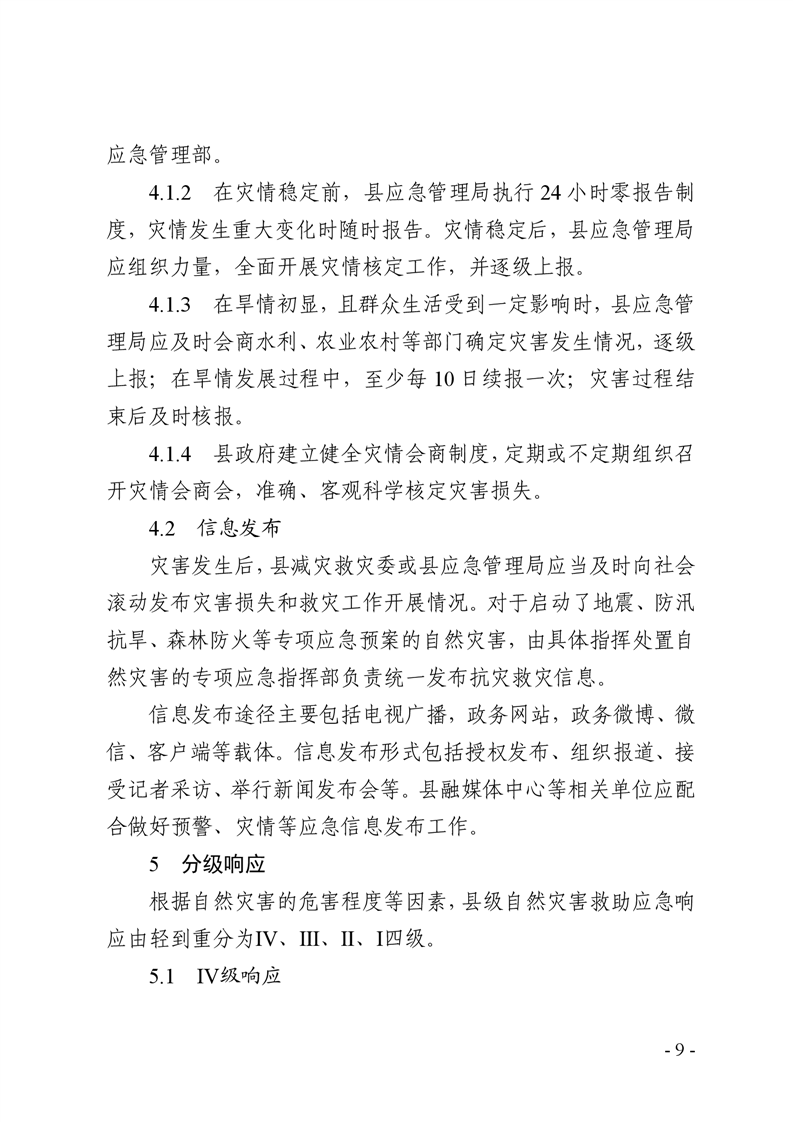 应急管理部。

4.1.2　在灾情稳定前，县应急管理局执行 24 小时零报告制度，灾情发生重大变化时随时报告。灾情稳定后，县应急管理局应组织力量，全面开展灾情核定工作，并逐级上报。

4.1.3　在旱情初显，且群众生活受到一定影响时，县应急管理局应及时会商水利、农业农村等部门确定灾害发生情况，逐级上报；在旱情发展过程中，至少每 10 日续报一次；灾害过程结束后及时核报。

4.1.4　县政府建立健全灾情会商制度，定期或不定期组织召开灾情会商会，准确、客观科学核定灾害损失。

4.2　信息发布

灾害发生后，县减灾救灾委或县应急管理局应当及时向社会滚动发布灾害损失和救灾工作开展情况。对于启动了地震、防汛抗旱、森林防火等专项应急预案的自然灾害，由具体指挥处置自然灾害的专项应急指挥部负责统一发布抗灾救灾信息。

信息发布途径主要包括电视广播，政务网站，政务微博、微信、客户端等载体。信息发布形式包括授权发布、组织报道、接受记者采访、举行新闻发布会等。县融媒体中心等相关单位应配合做好预警、灾情等应急信息发布工作。

5　分级响应

根据自然灾害的危害程度等因素，县级自然灾害救助应急响应由轻到重分为Ⅳ、Ⅲ、Ⅱ、Ⅰ四级。

5.1　Ⅳ级响应

- 9 -